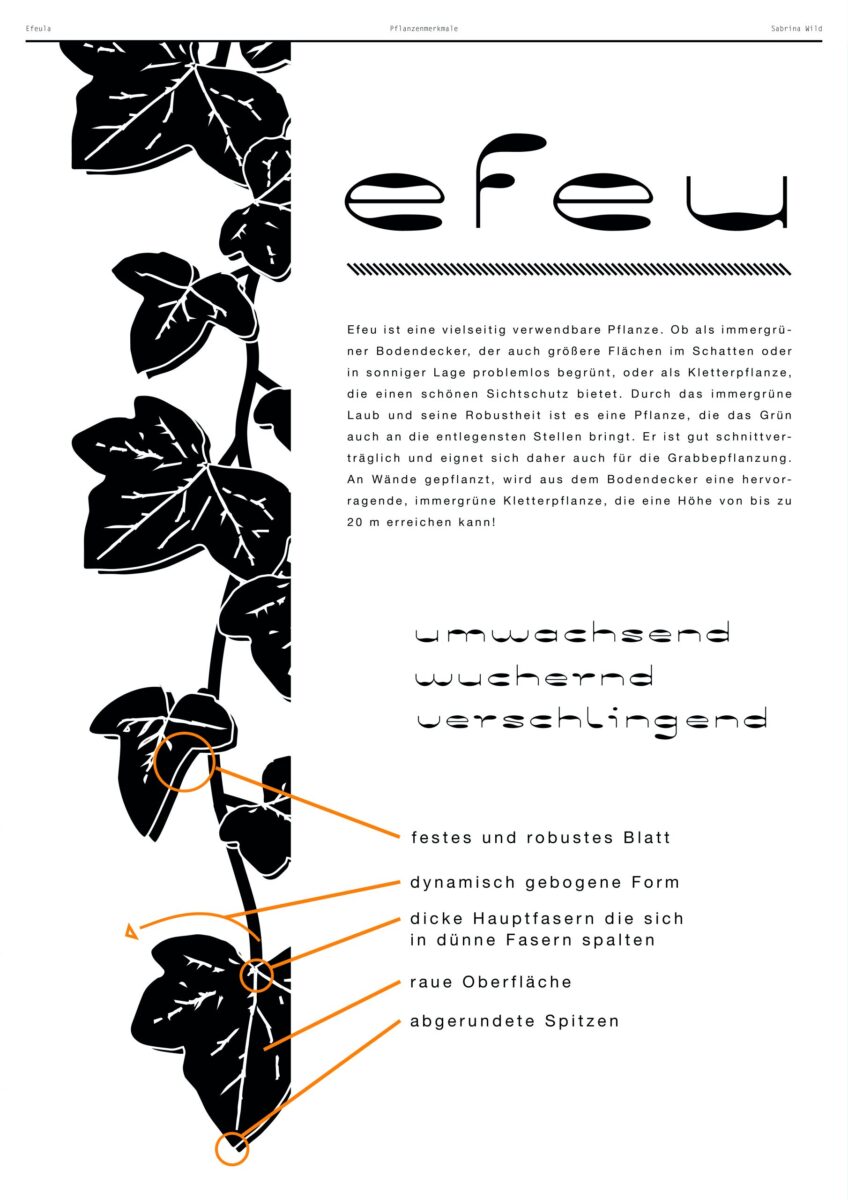 Efeula Pflanzenmerkmale Sabrina Wild

efeu

Efeu ist eine vielseitig verwendbare Pflanze. Ob als immergrüner Bodendecker, der auch größere Flächen im Schatten oder in sonniger Lage problemlos begrünt, oder als Kletterpflanze, die einen schönen Sichtschutz bietet. Durch das immergrüne Laub und seine Robustheit ist es eine Pflanze, die das Grün auch an die entlegensten Stellen bringt. Er ist gut schnittverträglich und eignet sich daher auch für die Grabbepflanzung. An Wände gepflanzt, wird aus dem Bodendecker eine hervorragende, immergrüne Kletterpflanze, die eine Höhe von bis zu 20 m erreichen kann!

umwachsend
wuchernd
verschlingend

festes und robustes Blatt

dynamisch gebogene Form

dicke Hauptfasern die sich in dünne Fasern spalten

raue Oberfläche

abgerundete Spitzen